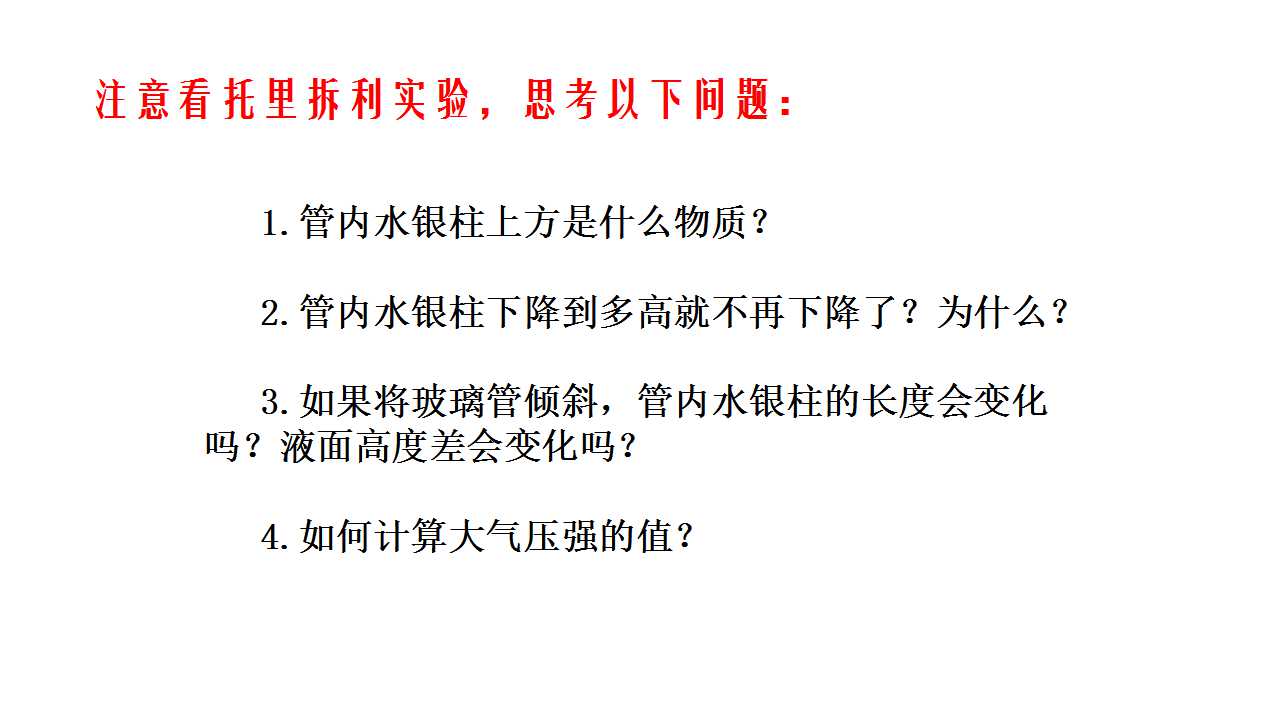 注意看托里拆利实验，思考以下问题：

1.管内水银柱上方是什么物质？

2.管内水银柱下降到多高就不再下降了？为什么？

3.如果将玻璃管倾斜，管内水银柱的长度会变化吗？液面高度差会变化吗？

4.如何计算大气压强的值？